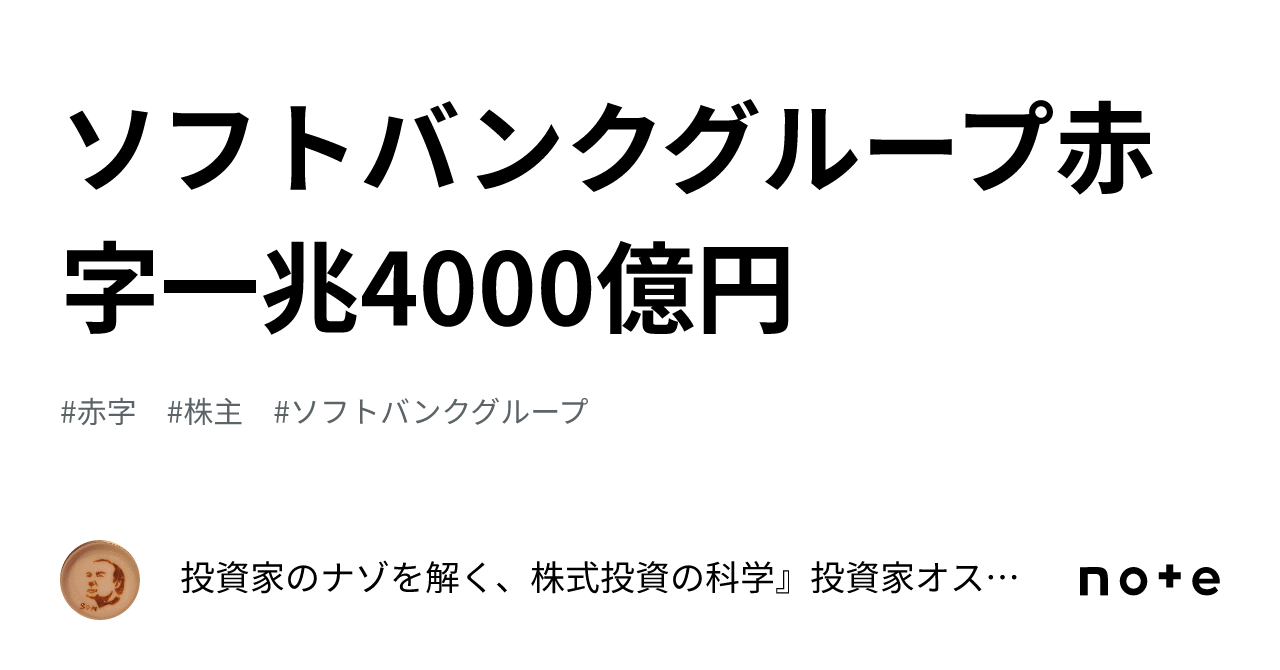 ソフトバンクグループ赤字一兆4000億円

#赤字　#株主　#ソフトバンクグループ

投資家のナゾを解く、株式投資の科学』投資家オス…

note